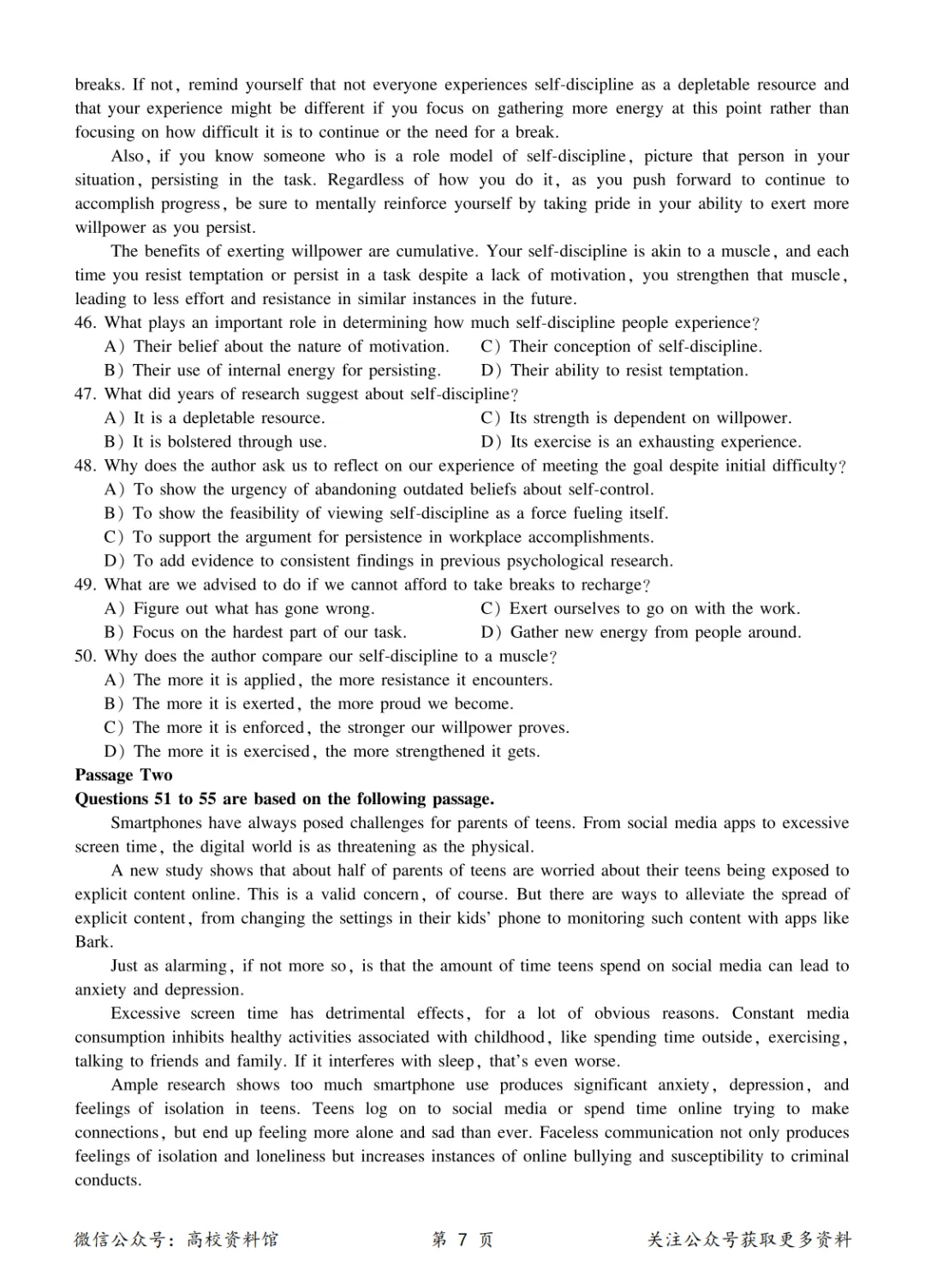 breaks. If not, remind yourself that not everyone experiences self-discipline as a depletable resource and that your experience might be different if you focus on gathering more energy at this point rather than focusing on how difficult it is to continue or the need for a break.

Also, if you know someone who is a role model of self-discipline, picture that person in your situation, persisting in the task. Regardless of how you do it, as you push forward to continue to accomplish progress, be sure to mentally reinforce yourself by taking pride in your ability to exert more willpower as you persist.

The benefits of exerting willpower are cumulative. Your self-discipline is akin to a muscle, and each time you resist temptation or persist in a task despite a lack of motivation, you strengthen that muscle, leading to less effort and resistance in similar instances in the future.

46. What plays an important role in determining how much self-discipline people experience?
A) Their belief about the nature of motivation.
B) Their use of internal energy for persisting.
C) Their conception of self-discipline.
D) Their ability to resist temptation.
47. What did years of research suggest about self-discipline?
A) It is a depletable resource.
B) It is bolstered through use.
C) Its strength is dependent on willpower.
D) Its exercise is an exhausting experience.
48. Why does the author ask us to reflect on our experience of meeting the goal despite initial difficulty?
A) To show the urgency of abandoning outdated beliefs about self-control.
B) To show the feasibility of viewing self-discipline as a force fueling itself.
C) To support the argument for persistence in workplace accomplishments.
D) To add evidence to consistent findings in previous psychological research.
49. What are we advised to do if we cannot afford to take breaks to recharge?
A) Figure out what has gone wrong.
B) Focus on the hardest part of our task.
C) Exert ourselves to go on with the work.
D) Gather new energy from people around.
50. Why does the author compare our self-discipline to a muscle?
A) The more it is applied, the more resistance it encounters.
B) The more it is exerted, the more proud we become.
C) The more it is enforced, the stronger our willpower proves.
D) The more it is exercised, the more strengthened it gets.

Passage Two
Questions 51 to 55 are based on the following passage.

Smartphones have always posed challenges for parents of teens. From social media apps to excessive screen time, the digital world is as threatening as the physical.

A new study shows that about half of parents of teens are worried about their teens being exposed to explicit content online. This is a valid concern, of course. But there are ways to alleviate the spread of explicit content, from changing the settings in their kids' phone to monitoring such content with apps like Bark.

Just as alarming, if not more so, is that the amount of time teens spend on social media can lead to anxiety and depression.

Excessive screen time has detrimental effects, for a lot of obvious reasons. Constant media consumption inhibits healthy activities associated with childhood, like spending time outside, exercising, talking to friends and family. If it interferes with sleep, that's even worse.

Ample research shows too much smartphone use produces significant anxiety, depression, and feelings of isolation in teens. Teens log on to social media or spend time online trying to make connections, but end up feeling more alone and sad than ever. Faceless communication not only produces feelings of isolation and loneliness but increases instances of online bullying and susceptibility to criminal conducts.

微信公众号：高校资料馆 第7页 关注公众号获取更多资料